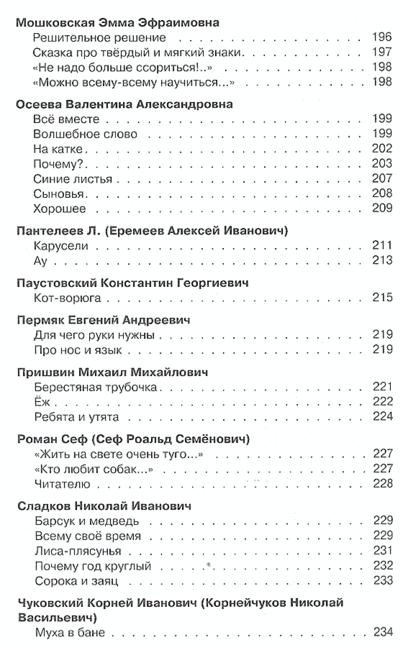 Мошковская Эмма Эфраимовна
Решительное решение 196
Сказка про твёрдый и мягкий знаки 197
«Не надо больше ссориться!..» 198
«Можно всему-всему научиться...» 198

Осеева Валентина Александровна
Всё вместе 199
Волшебное слово 199
На катке 202
Почему? 203
Синие листья 207
Сыновья 208
Хорошее 209

Пантелеев Л. (Еремеев Алексей Иванович)
Карусели 211
Ау 213

Паустовский Константин Георгиевич
Кот-ворюга 215

Пермяк Евгений Андреевич
Для чего руки нужны 219
Про нос и язык 219

Пришвин Михаил Михайлович
Берестяная трубочка 221
Ёж 222
Ребята и утята 224

Роман Сеф (Сеф Роальд Семёнович)
«Жить на свете очень туго...» 227
«Кто любит собак...» 227
Читателю 228

Сладков Николай Иванович
Барсук и медведь 229
Всему своё время 229
Лиса-плясунья 231
Почему год круглый 232
Сорока и заяц 233

Чуковский Корней Иванович (Корнейчуков Николай Васильевич)
Муха в бане 234